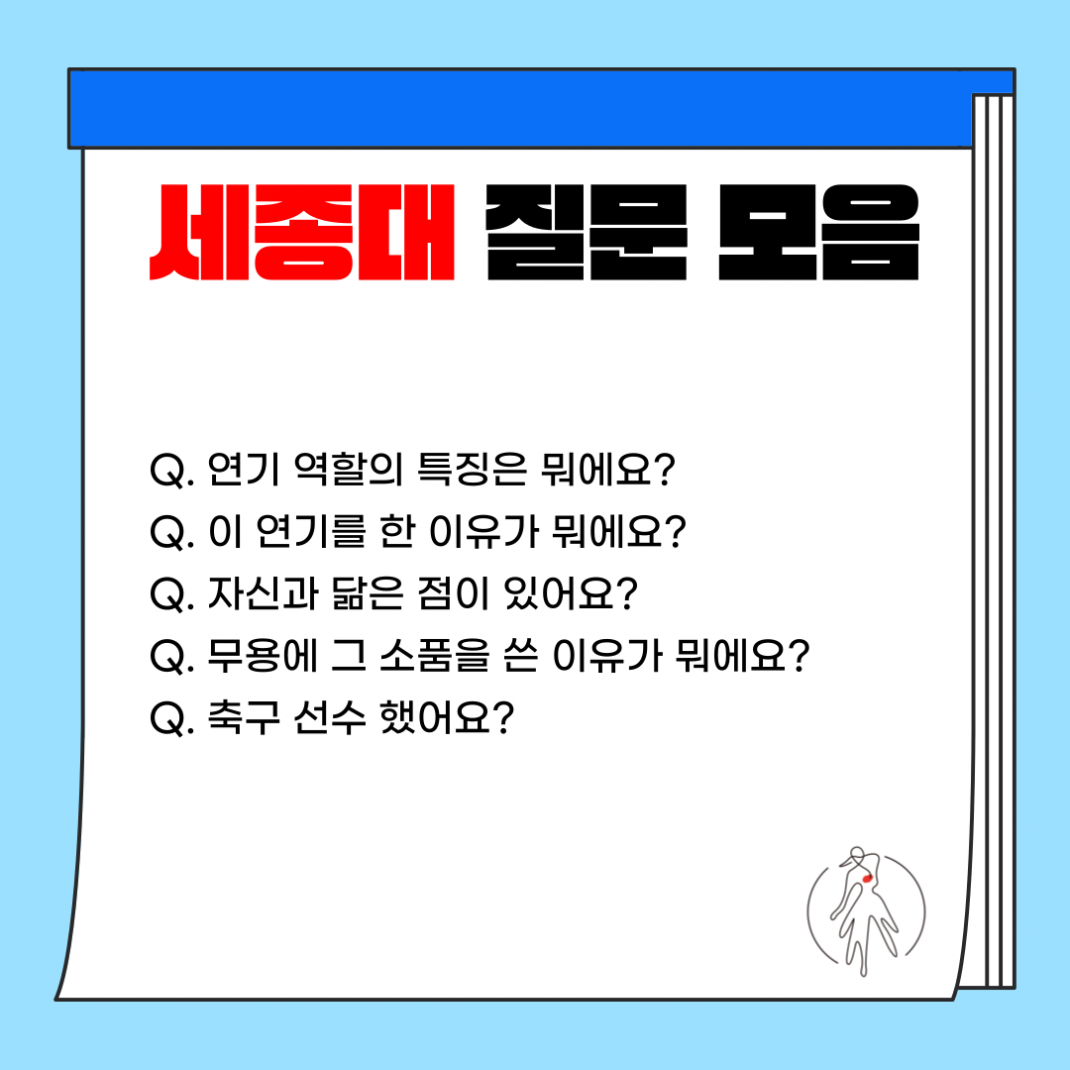 세종대 질문 모음

Q. 연기 역할의 특징은 뭐에요?
Q. 이 연기를 한 이유가 뭐에요?
Q. 자신과 닮은 점이 있어요?
Q. 무용에 그 소품을 쓴 이유가 뭐에요?
Q. 축구 선수 했어요?